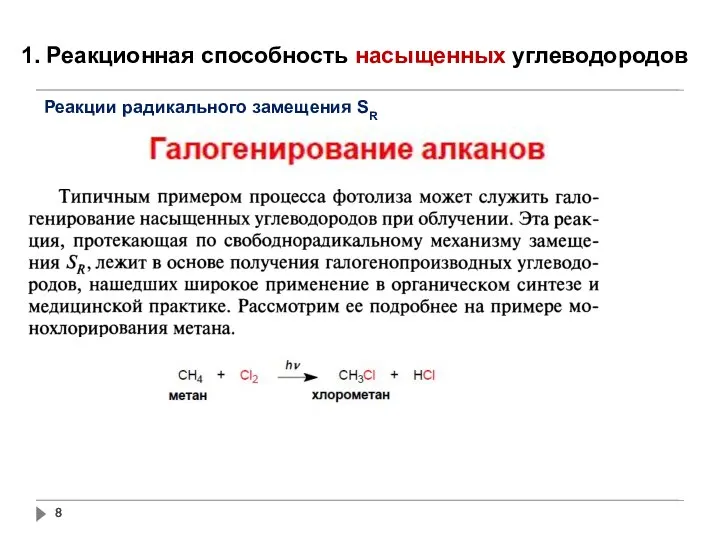 1. Реакционная способность насыщенных углеводородов

Реакции радикального замещения $S_R$

Галогенирование алканов

Типичным примером процесса фотолиза может служить галогенирование насыщенных углеводородов при облучении. Эта реакция, протекающая по свободнорадикальному механизму замещения $S_R$, лежит в основе получения галогенопроизводных углеводородов, нашедших широкое применение в органическом синтезе и медицинской практике. Рассмотрим ее подробнее на примере монохлорирования метана.

$CH_4 + Cl_2 \xrightarrow{h\nu} CH_3Cl + HCl$
метан хлорометан

8